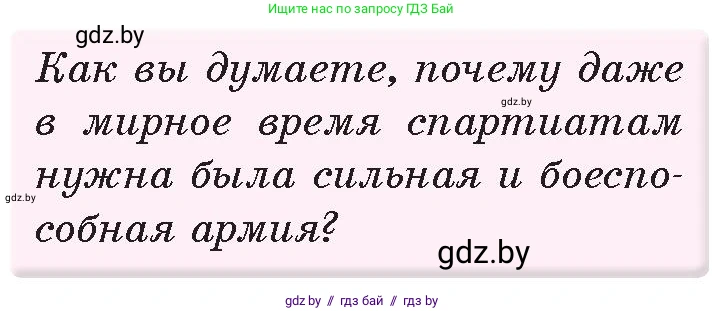 Ищите нас по запросу ГДЗ Бай

gdz.by

Как вы думаете, почему даже в мирное время спартиатам нужна была сильная и боеспособная армия?

gdz.by

gdz.by

gdz.by

gdz by // гдз бай // гдз by